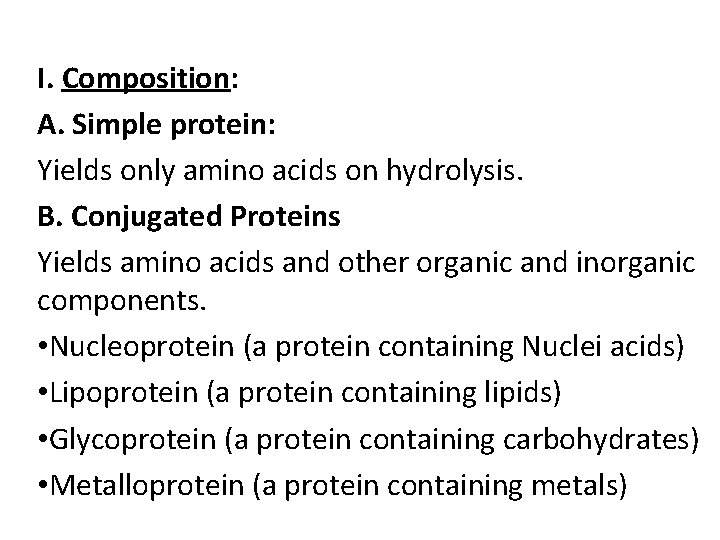 I. Composition:

A. Simple protein:

Yields only amino acids on hydrolysis.

B. Conjugated Proteins

Yields amino acids and other organic and inorganic components.

• Nucleoprotein (a protein containing Nuclei acids)
• Lipoprotein (a protein containing lipids)
• Glycoprotein (a protein containing carbohydrates)
• Metalloprotein (a protein containing metals)